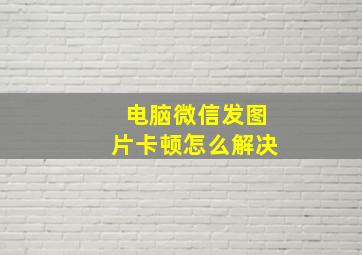 电脑微信发图片卡顿怎么解决